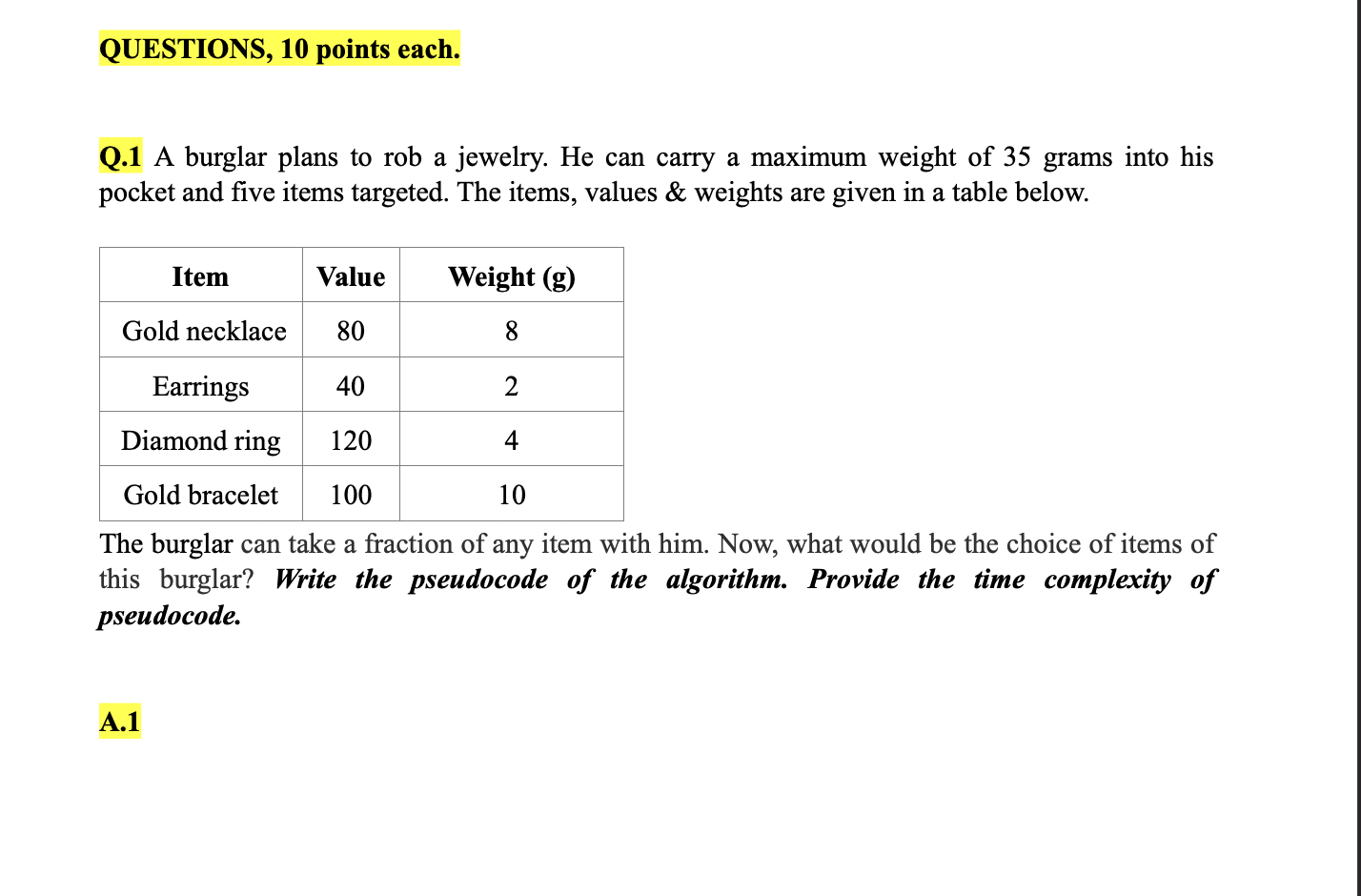 QUESTIONS, 10 points each.

Q.1 A burglar plans to rob a jewelry. He can carry a maximum weight of 35 grams into his pocket and five items targeted. The items, values & weights are given in a table below.

| Item | Value | Weight (g) |
|---|---|---|
| Gold necklace | 80 | 8 |
| Earrings | 40 | 2 |
| Diamond ring | 120 | 4 |
| Gold bracelet | 100 | 10 |

The burglar can take a fraction of any item with him. Now, what would be the choice of items of this burglar? Write the pseudocode of the algorithm. Provide the time complexity of pseudocode.

A.1